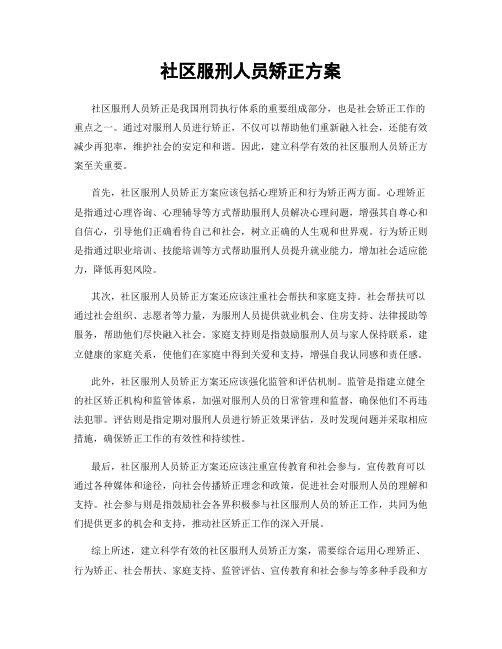 社区服刑人员矫正方案

社区服刑人员矫正是我国刑罚执行体系的重要组成部分，也是社会矫正工作的重点之一。通过对服刑人员进行矫正，不仅可以帮助他们重新融入社会，还能有效减少再犯率，维护社会的安定和和谐。因此，建立科学有效的社区服刑人员矫正方案至关重要。

首先，社区服刑人员矫正方案应该包括心理矫正和行为矫正两方面。心理矫正是指通过心理咨询、心理辅导等方式帮助服刑人员解决心理问题，增强其自尊心和自信心，引导他们正确看待自己和社会，树立正确的人生观和世界观。行为矫正则是指通过职业培训、技能培训等方式帮助服刑人员提升就业能力，增加社会适应能力，降低再犯风险。

其次，社区服刑人员矫正方案还应该注重社会帮扶和家庭支持。社会帮扶可以通过社会组织、志愿者等力量，为服刑人员提供就业机会、住房支持、法律援助等服务，帮助他们尽快融入社会。家庭支持则是指鼓励服刑人员与家人保持联系，建立健康的家庭关系，使他们在家庭中得到关爱和支持，增强自我认同感和责任感。

此外，社区服刑人员矫正方案还应该强化监管和评估机制。监管是指建立健全的社区矫正机构和监管体系，加强对服刑人员的日常管理和监督，确保他们不再违法犯罪。评估则是指定期对服刑人员进行矫正效果评估，及时发现问题并采取相应措施，确保矫正工作的有效性和持续性。

最后，社区服刑人员矫正方案还应该注重宣传教育和社会参与。宣传教育可以通过各种媒体和途径，向社会传播矫正理念和政策，促进社会对服刑人员的理解和支持。社会参与则是指鼓励社会各界积极参与社区服刑人员的矫正工作，共同为他们提供更多的机会和支持，推动社区矫正工作的深入开展。

综上所述，建立科学有效的社区服刑人员矫正方案，需要综合运用心理矫正、行为矫正、社会帮扶、家庭支持、监管评估、宣传教育和社会参与等多种手段和方